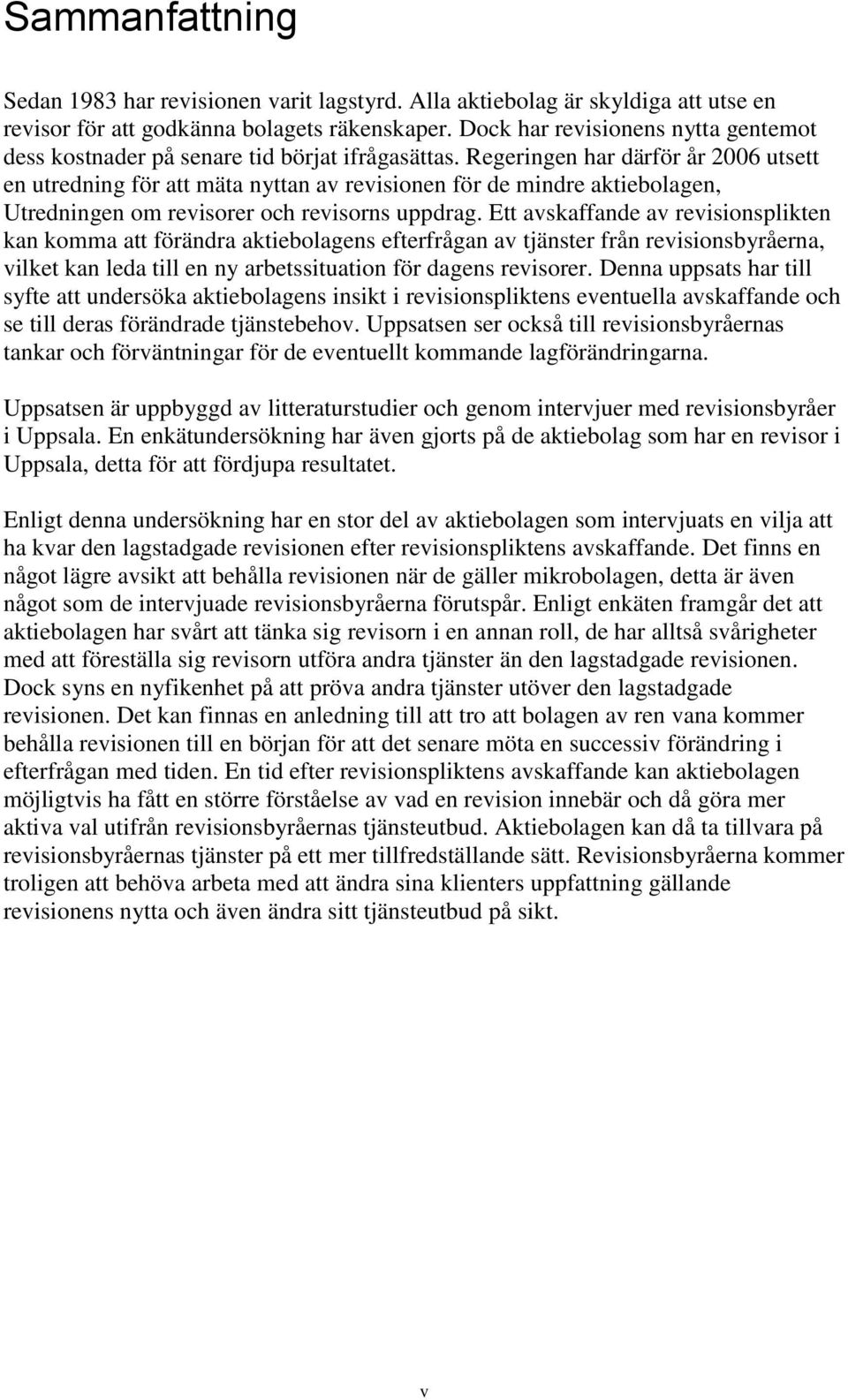 Sammanfattning

Sedan 1983 har revisionen varit lagstyrd. Alla aktiebolag är skyldiga att utse en revisor för att godkänna bolagets räkenskaper. Dock har revisionens nytta gentemot dess kostnader på senare tid börjat ifrågasättas. Regeringen har därför år 2006 utsett en utredning för att mäta nyttan av revisionen för de mindre aktiebolagen, Utredningen om revisorer och revisorns uppdrag. Ett avskaffande av revisionsplikten kan komma att förändra aktiebolagens efterfrågan av tjänster från revisionsbyråerna, vilket kan leda till en ny arbetssituation för dagens revisorer. Denna uppsats har till syfte att undersöka aktiebolagens insikt i revisionspliktens eventuella avskaffande och se till deras förändrade tjänstebehov. Uppsatsen ser också till revisionsbyråernas tankar och förväntningar för de eventuellt kommande lagförändringarna.

Uppsatsen är uppbyggd av litteraturstudier och genom intervjuer med revisionsbyråer i Uppsala. En enkätundersökning har även gjorts på de aktiebolag som har en revisor i Uppsala, detta för att fördjupa resultatet.

Enligt denna undersökning har en stor del av aktiebolagen som intervjuats en vilja att ha kvar den lagstadgade revisionen efter revisionspliktens avskaffande. Det finns en något lägre avsikt att behålla revisionen när de gäller mikrobolagen, detta är även något som de intervjuade revisionsbyråerna förutspår. Enligt enkäten framgår det att aktiebolagen har svårt att tänka sig revisorn i en annan roll, de har alltså svårigheter med att föreställa sig revisorn utföra andra tjänster än den lagstadgade revisionen. Dock syns en nyfikenhet på att pröva andra tjänster utöver den lagstadgade revisionen. Det kan finnas en anledning till att tro att bolagen av ren vana kommer behålla revisionen till en början för att det senare möta en successiv förändring i efterfrågan med tiden. En tid efter revisionspliktens avskaffande kan aktiebolagen möjligtvis ha fått en större förståelse av vad en revision innebär och då göra mer aktiva val utifrån revisionsbyråernas tjänsteutbud. Aktiebolagen kan då ta tillvara på revisionsbyråernas tjänster på ett mer tillfredställande sätt. Revisionsbyråerna kommer troligen att behöva arbeta med att ändra sina klienters uppfattning gällande revisionens nytta och även ändra sitt tjänsteutbud på sikt.

v